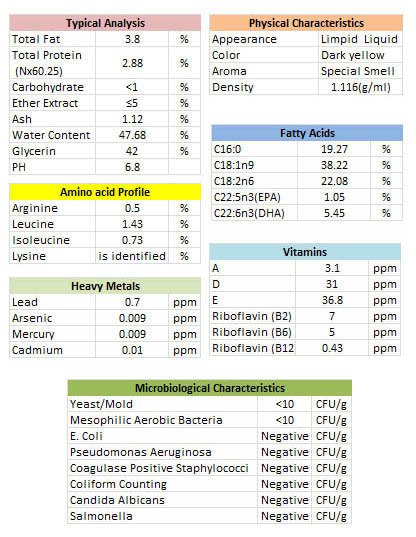 | Typical Analysis | | |
|---|---|---|
| Total Fat | 3.8 | % |
| Total Protein (Nx60.25) | 2.88 | % |
| Carbohydrate | <1 | % |
| Ether Extract | ≤5 | % |
| Ash | 1.12 | % |
| Water Content | 47.68 | % |
| Glycerin | 42 | % |
| PH | 6.8 | |

| Amino acid Profile | | |
|---|---|---|
| Arginine | 0.5 | % |
| Leucine | 1.43 | % |
| Isoleucine | 0.73 | % |
| Lysine | is identified | % |

| Heavy Metals | | |
|---|---|---|
| Lead | 0.7 | ppm |
| Arsenic | 0.009 | ppm |
| Mercury | 0.009 | ppm |
| Cadmium | 0.01 | ppm |

| Physical Characteristics | |
|---|---|
| Appearance | Limpid Liquid |
| Color | Dark yellow |
| Aroma | Special Smell |
| Density | 1.116(g/ml) |

| Fatty Acids | | |
|---|---|---|
| C16:0 | 19.27 | % |
| C18:1n9 | 38.22 | % |
| C18:2n6 | 22.08 | % |
| C22:5n3(EPA) | 1.05 | % |
| C22:6n3(DHA) | 5.45 | % |

| Vitamins | | |
|---|---|---|
| A | 3.1 | ppm |
| D | 31 | ppm |
| E | 36.8 | ppm |
| Riboflavin (B2) | 7 | ppm |
| Riboflavin (B6) | 5 | ppm |
| Riboflavin (B12 | 0.43 | ppm |

| Microbiological Characteristics | | |
|---|---|---|
| Yeast/Mold | <10 | CFU/g |
| Mesophilic Aerobic Bacteria | <10 | CFU/g |
| E. Coli | Negative | CFU/g |
| Pseudomonas Aeruginosa | Negative | CFU/g |
| Coagulase Positive Staphylococci | Negative | CFU/g |
| Coliform Counting | Negative | CFU/g |
| Candida Albicans | Negative | CFU/g |
| Salmonella | Negative | CFU/g |